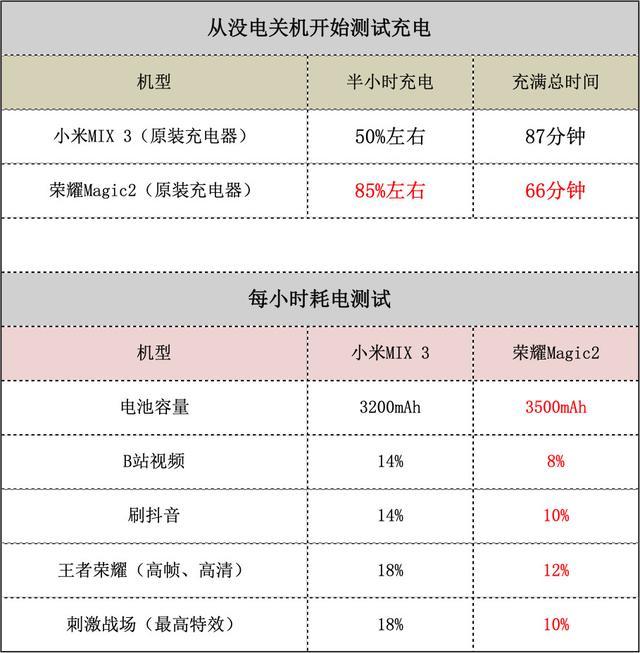 从没电关机开始测试充电

| 机型 | 半小时充电 | 充满总时间 |
|---|---|---|
| 小米MIX 3（原装充电器） | 50%左右 | 87分钟 |
| 荣耀Magic2（原装充电器） | 85%左右 | 66分钟 |

每小时耗电测试

| 机型 | 小米MIX 3 | 荣耀Magic2 |
|---|---|---|
| 电池容量 | 3200mAh | 3500mAh |
| B站视频 | 14% | 8% |
| 刷抖音 | 14% | 10% |
| 王者荣耀（高帧、高清） | 18% | 12% |
| 刺激战场（最高特效） | 18% | 10% |